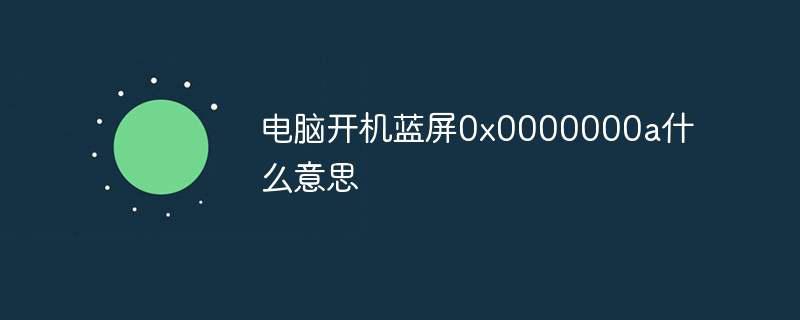 电脑开机蓝屏0x0000000a什么意思